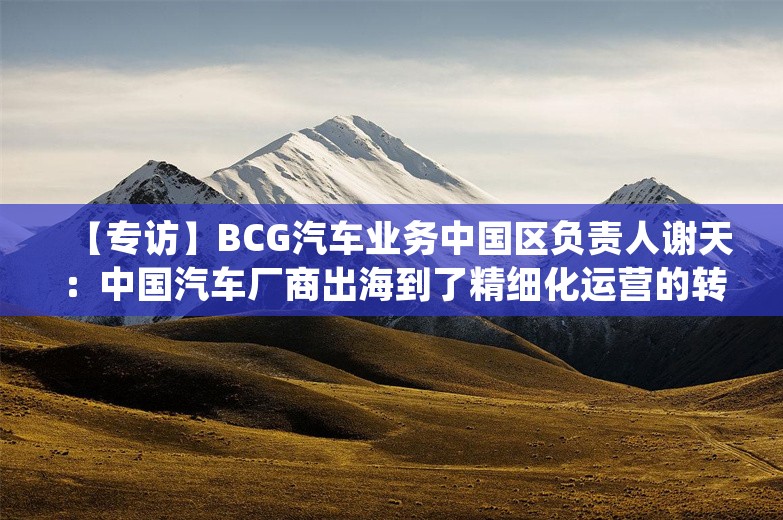 【专访】BCG汽车业务中国区负责人谢天：中国汽车厂商出海到了精细化运营的转